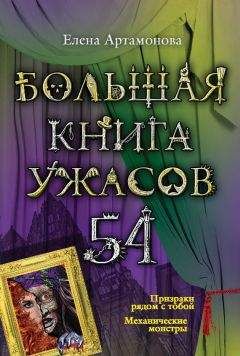 Елена Артамонова

БОЛЬШАЯ КНИГА УЖАСОВ 54

Призраки рядом с тобой

Механические монстры